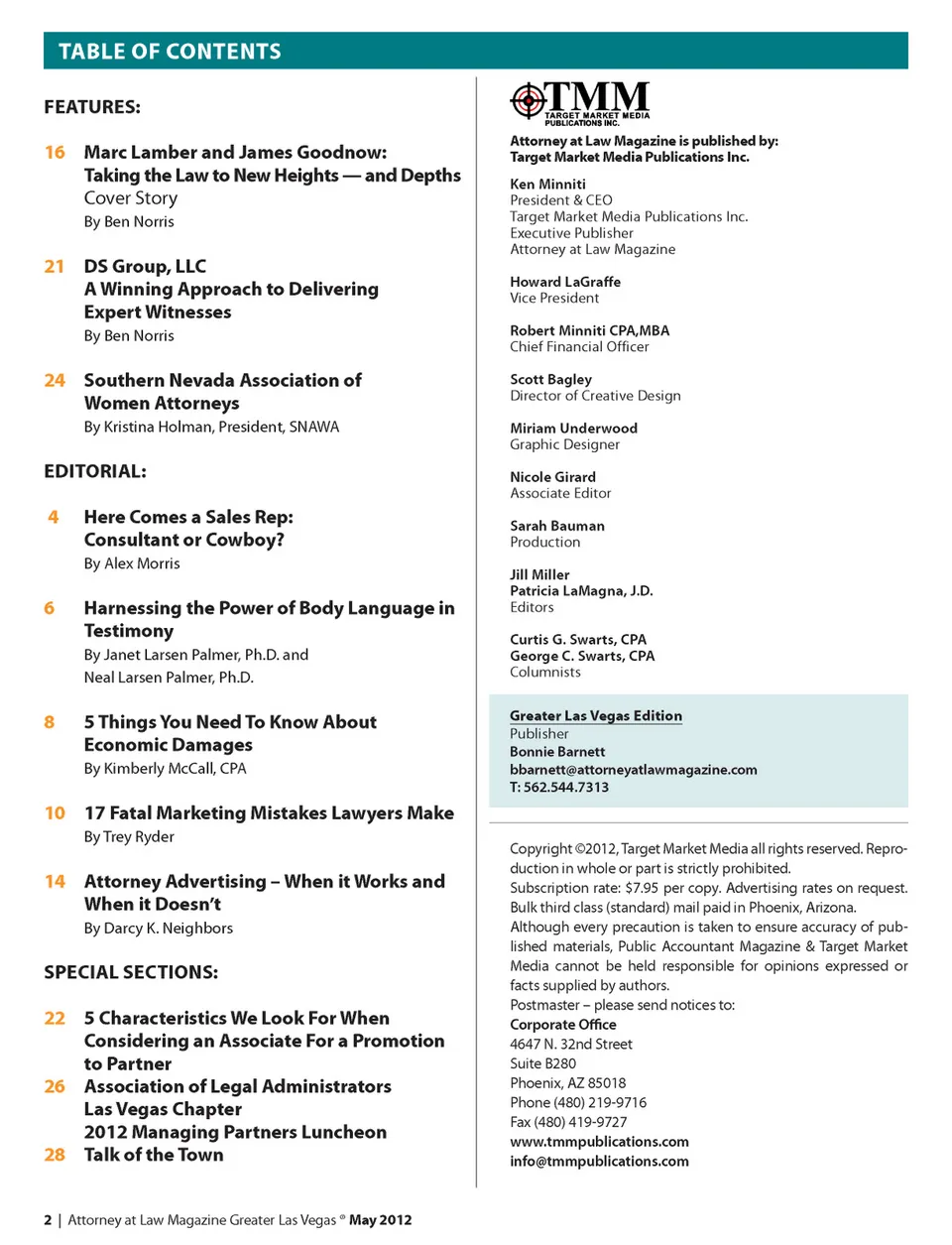 TABLE OF CONTENTS

FEATURES:

16 Marc Lamber and James Goodnow: Taking the Law to New Heights — and Depths
Cover Story
By Ben Norris

21 DS Group, LLC
A Winning Approach to Delivering Expert Witnesses
By Ben Norris

24 Southern Nevada Association of Women Attorneys
By Kristina Holman, President, SNAWA

EDITORIAL:

4 Here Comes a Sales Rep: Consultant or Cowboy?
By Alex Morris

6 Harnessing the Power of Body Language in Testimony
By Janet Larsen Palmer, Ph.D. and Neal Larsen Palmer, Ph.D.

8 5 Things You Need To Know About Economic Damages
By Kimberly McCall, CPA

10 17 Fatal Marketing Mistakes Lawyers Make
By Trey Ryder

14 Attorney Advertising – When it Works and When it Doesn't
By Darcy K. Neighbors

SPECIAL SECTIONS:

22 5 Characteristics We Look For When Considering an Associate For a Promotion to Partner
26 Association of Legal Administrators Las Vegas Chapter
2012 Managing Partners Luncheon
28 Talk of the Town

TMM
TARGET MARKET MEDIA PUBLICATIONS INC.

Attorney at Law Magazine is published by:
Target Market Media Publications Inc.

Ken Minniti
President & CEO
Target Market Media Publications Inc.
Executive Publisher
Attorney at Law Magazine

Howard LaGraffe
Vice President

Robert Minniti CPA,MBA
Chief Financial Officer

Scott Bagley
Director of Creative Design

Miriam Underwood
Graphic Designer

Nicole Girard
Associate Editor

Sarah Bauman
Production

Jill Miller
Patricia LaMagna, J.D.
Editors

Curtis G. Swarts, CPA
George C. Swarts, CPA
Columnists

Greater Las Vegas Edition
Publisher
Bonnie Barnett
bbarnett@attorneyatlawmagazine.com
T: 562.544.7313

Copyright ©2012, Target Market Media all rights reserved. Reproduction in whole or part is strictly prohibited.
Subscription rate: $7.95 per copy. Advertising rates on request.
Bulk third class (standard) mail paid in Phoenix, Arizona.
Although every precaution is taken to ensure accuracy of published materials, Public Accountant Magazine & Target Market Media cannot be held responsible for opinions expressed or facts supplied by authors.
Postmaster – please send notices to:
Corporate Office
4647 N. 32nd Street
Suite B280
Phoenix, AZ 85018
Phone (480) 219-9716
Fax (480) 419-9727
www.tmmpublications.com
info@tmmpublications.com

2 | Attorney at Law Magazine Greater Las Vegas ® May 2012